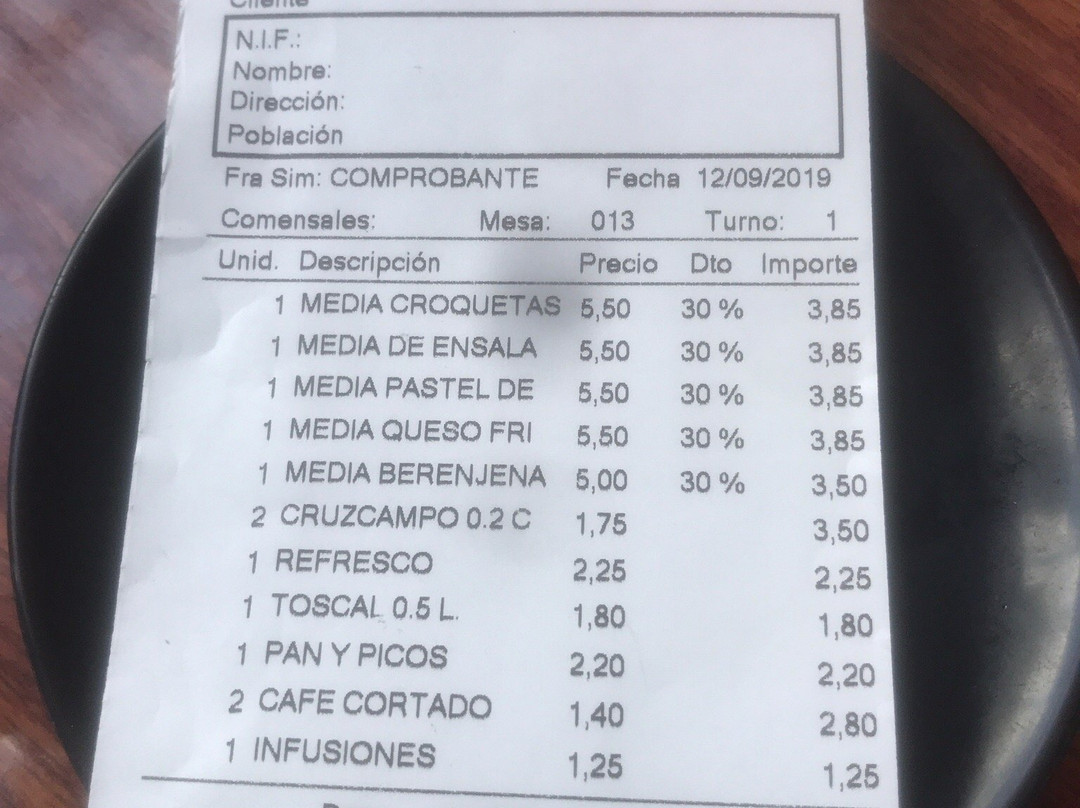 Cliente
N.I.F.:
Nombre:
Dirección:
Población

Fra Sim: COMPROBANTE Fecha 12/09/2019
Comensales: Mesa: 013 Turno: 1

| Unid. | Descripción | Precio | Dto | Importe |
|---|---|---|---|---|
| 1 | MEDIA CROQUETAS | 5,50 | 30 % | 3,85 |
| 1 | MEDIA DE ENSALA | 5,50 | 30 % | 3,85 |
| 1 | MEDIA PASTEL DE | 5,50 | 30 % | 3,85 |
| 1 | MEDIA QUESO FRI | 5,50 | 30 % | 3,85 |
| 1 | MEDIA BERENJENA | 5,00 | 30 % | 3,50 |
| 2 | CRUZCAMPO 0.2 C | 1,75 | | 3,50 |
| 1 | REFRESCO | 2,25 | | 2,25 |
| 1 | TOSCAL 0.5 L. | 1,80 | | 1,80 |
| 1 | PAN Y PICOS | 2,20 | | 2,20 |
| 2 | CAFE CORTADO | 1,40 | | 2,80 |
| 1 | INFUSIONES | 1,25 | | 1,25 |